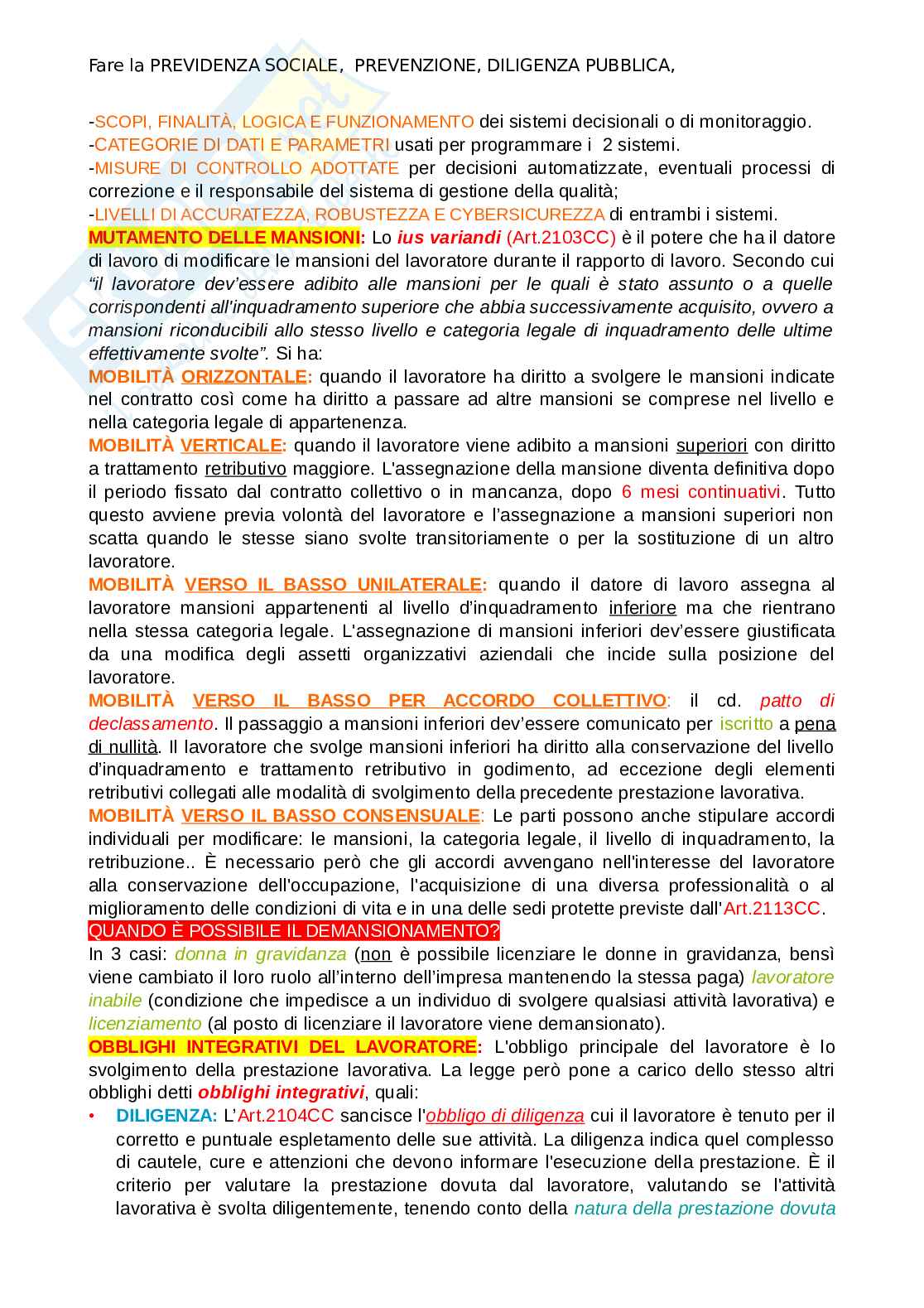 Fare la PREVIDENZA SOCIALE, PREVENZIONE, DILIGENZA PUBBLICA,

-SCOPI, FINALITÀ, LOGICA E FUNZIONAMENTO dei sistemi decisionali o di monitoraggio.
-CATEGORIE DI DATI E PARAMETRI usati per programmare i 2 sistemi.
-MISURE DI CONTROLLO ADOTTATE per decisioni automatizzate, eventuali processi di correzione e il responsabile del sistema di gestione della qualità;
-LIVELLI DI ACCURATEZZA, ROBUSTEZZA E CYBERSICUREZZA di entrambi i sistemi.
MUTAMENTO DELLE MANSIONI: Lo ius variandi (Art.2103CC) è il potere che ha il datore di lavoro di modificare le mansioni del lavoratore durante il rapporto di lavoro. Secondo cui "il lavoratore dev'essere adibito alle mansioni per le quali è stato assunto o a quelle corrispondenti all'inquadramento superiore che abbia successivamente acquisito, ovvero a mansioni riconducibili allo stesso livello e categoria legale di inquadramento delle ultime effettivamente svolte". Si ha:
MOBILITÀ ORIZZONTALE: quando il lavoratore ha diritto a svolgere le mansioni indicate nel contratto così come ha diritto a passare ad altre mansioni se comprese nel livello e nella categoria legale di appartenenza.
MOBILITÀ VERTICALE: quando il lavoratore viene adibito a mansioni superiori con diritto a trattamento retributivo maggiore. L'assegnazione della mansione diventa definitiva dopo il periodo fissato dal contratto collettivo o in mancanza, dopo 6 mesi continuativi. Tutto questo avviene previa volontà del lavoratore e l'assegnazione a mansioni superiori non scatta quando le stesse siano svolte transitoriamente o per la sostituzione di un altro lavoratore.
MOBILITÀ VERSO IL BASSO UNILATERALE: quando il datore di lavoro assegna al lavoratore mansioni appartenenti al livello d'inquadramento inferiore ma che rientrano nella stessa categoria legale. L'assegnazione di mansioni inferiori dev'essere giustificata da una modifica degli assetti organizzativi aziendali che incide sulla posizione del lavoratore.
MOBILITÀ VERSO IL BASSO PER ACCORDO COLLETTIVO: il cd. patto di declassamento. Il passaggio a mansioni inferiori dev'essere comunicato per iscritto a pena di nullità. Il lavoratore che svolge mansioni inferiori ha diritto alla conservazione del livello d'inquadramento e trattamento retributivo in godimento, ad eccezione degli elementi retributivi collegati alle modalità di svolgimento della precedente prestazione lavorativa.
MOBILITÀ VERSO IL BASSO CONSENSUALE: Le parti possono anche stipulare accordi individuali per modificare: le mansioni, la categoria legale, il livello di inquadramento, la retribuzione.. È necessario però che gli accordi avvengano nell'interesse del lavoratore alla conservazione dell'occupazione, l'acquisizione di una diversa professionalità o al miglioramento delle condizioni di vita e in una delle sedi protette previste dall'Art.2113CC.
QUANDO È POSSIBILE IL DEMANSIONAMENTO?
In 3 casi: donna in gravidanza (non è possibile licenziare le donne in gravidanza, bensì viene cambiato il loro ruolo all'interno dell'impresa mantenendo la stessa paga) lavoratore inabile (condizione che impedisce a un individuo di svolgere qualsiasi attività lavorativa) e licenziamento (al posto di licenziare il lavoratore viene demansionato).
OBBLIGHI INTEGRATIVI DEL LAVORATORE: L'obbligo principale del lavoratore è lo svolgimento della prestazione lavorativa. La legge però pone a carico dello stesso altri obblighi detti obblighi integrativi, quali:
• DILIGENZA: L'Art.2104CC sancisce l'obbligo di diligenza cui il lavoratore è tenuto per il corretto e puntuale espletamento delle sue attività. La diligenza indica quel complesso di cautele, cure e attenzioni che devono informare l'esecuzione della prestazione. È il criterio per valutare la prestazione dovuta dal lavoratore, valutando se l'attività lavorativa è svolta diligentemente, tenendo conto della natura della prestazione dovuta